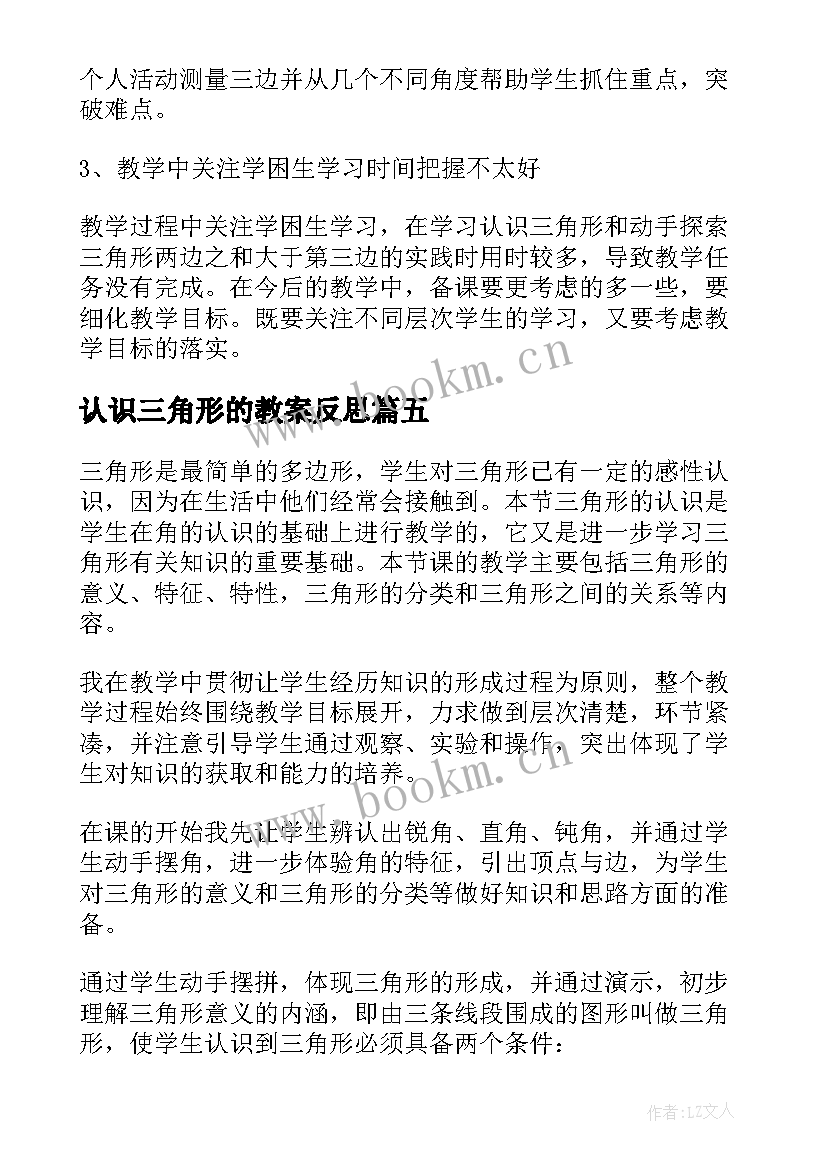 个人活动测量三边并从几个不同角度帮助学生抓住重点，突破难点。

3、教学中关注学困生学习时间把握不太好

教学过程中关注学困生学习，在学习认识三角形和动手探索三角形两边之和大于第三边的实践时用时较多，导致教学任务没有完成。在今后的教学中，备课要更考虑的多一些，要细化教学目标。既要关注不同层次学生的学习，又要考虑教学目标的落实。

www.bookm.cn

认识三角形的教案反思篇五

三角形是最简单的多边形，学生对三角形已有一定的感性认识，因为在生活中他们经常会接触到。本节三角形的认识是学生在角的认识的基础上进行教学的，它又是进一步学习三角形有关知识的重要基础。本节课的教学主要包括三角形的意义、特征、特性，三角形的分类和三角形之间的关系等内容。

我在教学中贯彻让学生经历知识的形成过程为原则，整个教学过程始终围绕教学目标展开，力求做到层次清楚，环节紧凑，并注意引导学生通过观察、实验和操作，突出体现了学生对知识的获取和能力的培养。

www.bookm.cn

在课的开始我先让学生辨认出锐角、直角、钝角，并通过学生动手摆角，进一步体验角的特征，引出顶点与边，为学生对三角形的意义和三角形的分类等做好知识和思路方面的准备。

通过学生动手摆拼，体现三角形的形成，并通过演示，初步理解三角形意义的内涵，即由三条线段围成的图形叫做三角形，使学生认识到三角形必须具备两个条件：

作者：LZ文人